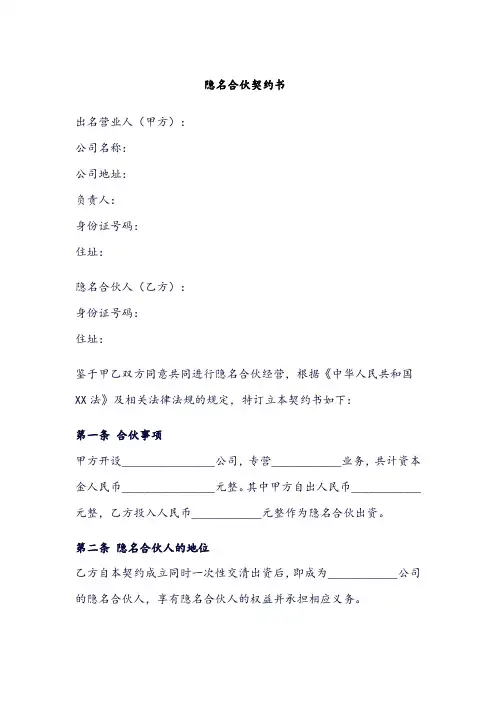 隐名合伙契约书

出名营业人（甲方）：

公司名称：

公司地址：

负责人：

身份证号码：

住址：

隐名合伙人（乙方）：

身份证号码：

住址：

鉴于甲乙双方同意共同进行隐名合伙经营，根据《中华人民共和国XX法》及相关法律法规的规定，特订立本契约书如下：

第一条 合伙事项

甲方开设________________公司，专营____________业务，共计资本金人民币________________元整。其中甲方自出人民币____________元整，乙方投入人民币____________元整作为隐名合伙出资。

第二条 隐名合伙人的地位

乙方自本契约成立同时一次性交清出资后，即成为____________公司的隐名合伙人，享有隐名合伙人的权益并承担相应义务。